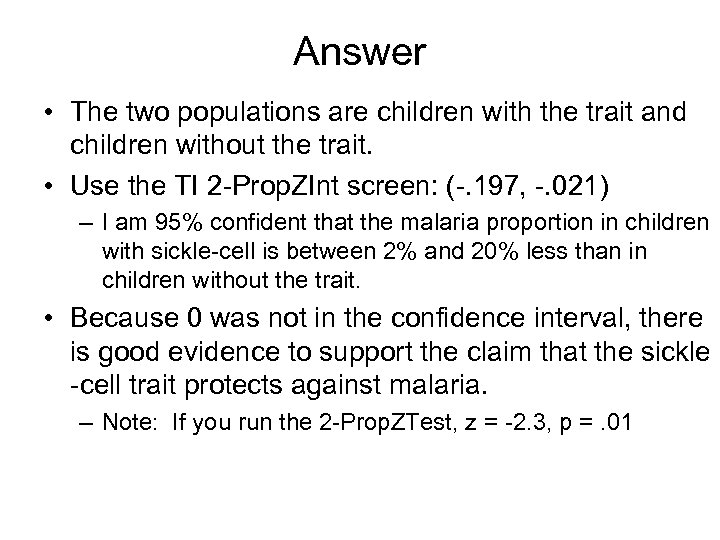 Answer

• The two populations are children with the trait and children without the trait.

• Use the TI 2-PropZInt screen: (-.197, -.021)

– I am 95% confident that the malaria proportion in children with sickle-cell is between 2% and 20% less than in children without the trait.

• Because 0 was not in the confidence interval, there is good evidence to support the claim that the sickle -cell trait protects against malaria.

– Note: If you run the 2-PropZTest, z = -2.3, p = .01